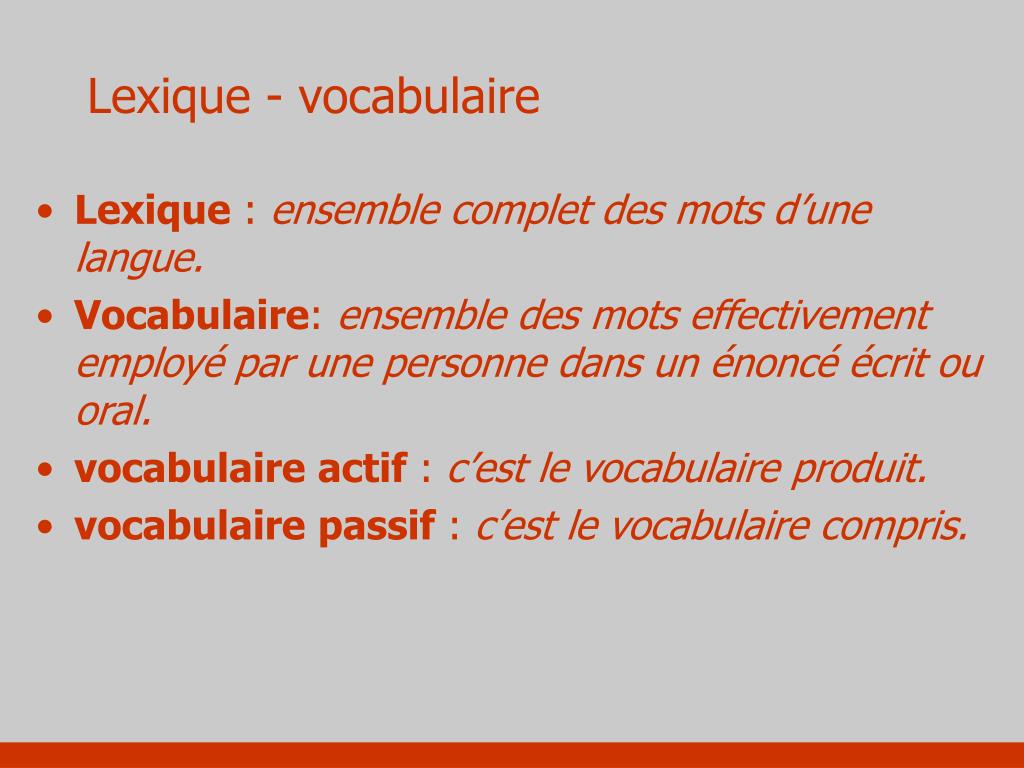 Lexique - vocabulaire

• Lexique : ensemble complet des mots d’une langue.
• Vocabulaire: ensemble des mots effectivement employé par une personne dans un énoncé écrit ou oral.
• vocabulaire actif : c’est le vocabulaire produit.
• vocabulaire passif : c’est le vocabulaire compris.